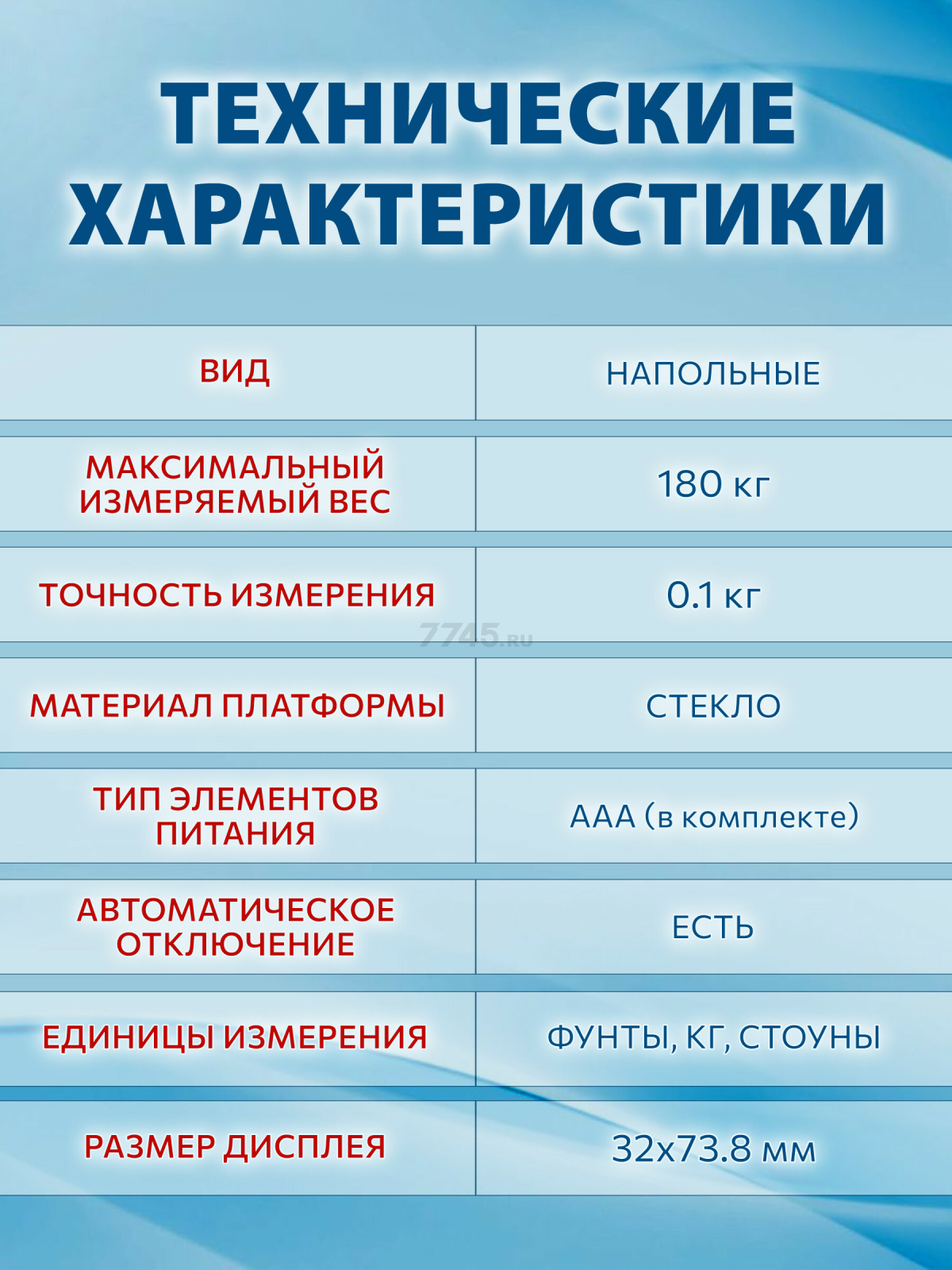 ТЕХНИЧЕСКИЕ ХАРАКТЕРИСТИКИ

| ВИД | НАПОЛЬНЫЕ |
|---|---|
| МАКСИМАЛЬНЫЙ ИЗМЕРЯЕМЫЙ ВЕС | 180 кг |
| ТОЧНОСТЬ ИЗМЕРЕНИЯ | 0.1 кг |
| МАТЕРИАЛ ПЛАТФОРМЫ | СТЕКЛО |
| ТИП ЭЛЕМЕНТОВ ПИТАНИЯ | ААА (в комплекте) |
| АВТОМАТИЧЕСКОЕ ОТКЛЮЧЕНИЕ | ЕСТЬ |
| ЕДИНИЦЫ ИЗМЕРЕНИЯ | ФУНТЫ, КГ, СТОУНЫ |
| РАЗМЕР ДИСПЛЕЯ | 32х73.8 мм |

7745.ru